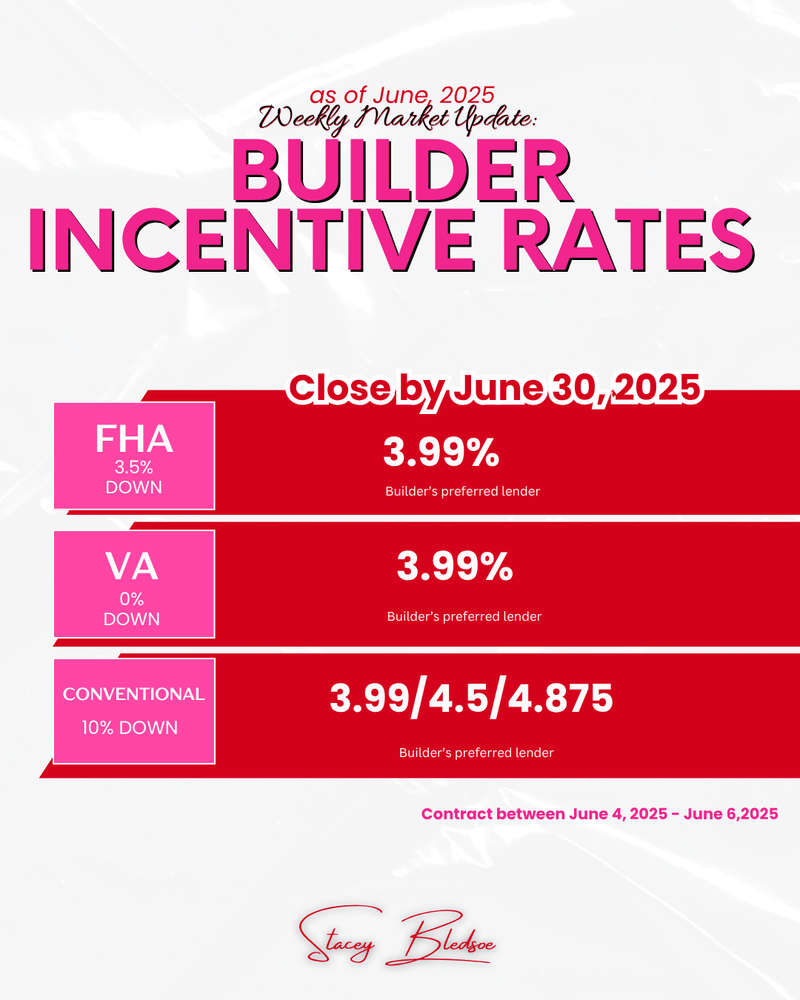 as of June, 2025
Weekly Market Update:
BUILDER INCENTIVE RATES

Close by June 30, 2025

FHA
3.5%
DOWN

3.99%
Builder's preferred lender

VA
0%
DOWN

3.99%
Builder's preferred lender

CONVENTIONAL
10% DOWN

3.99/4.5/4.875
Builder's preferred lender

Contract between June 4, 2025 - June 6,2025

Stacey Bledsoe